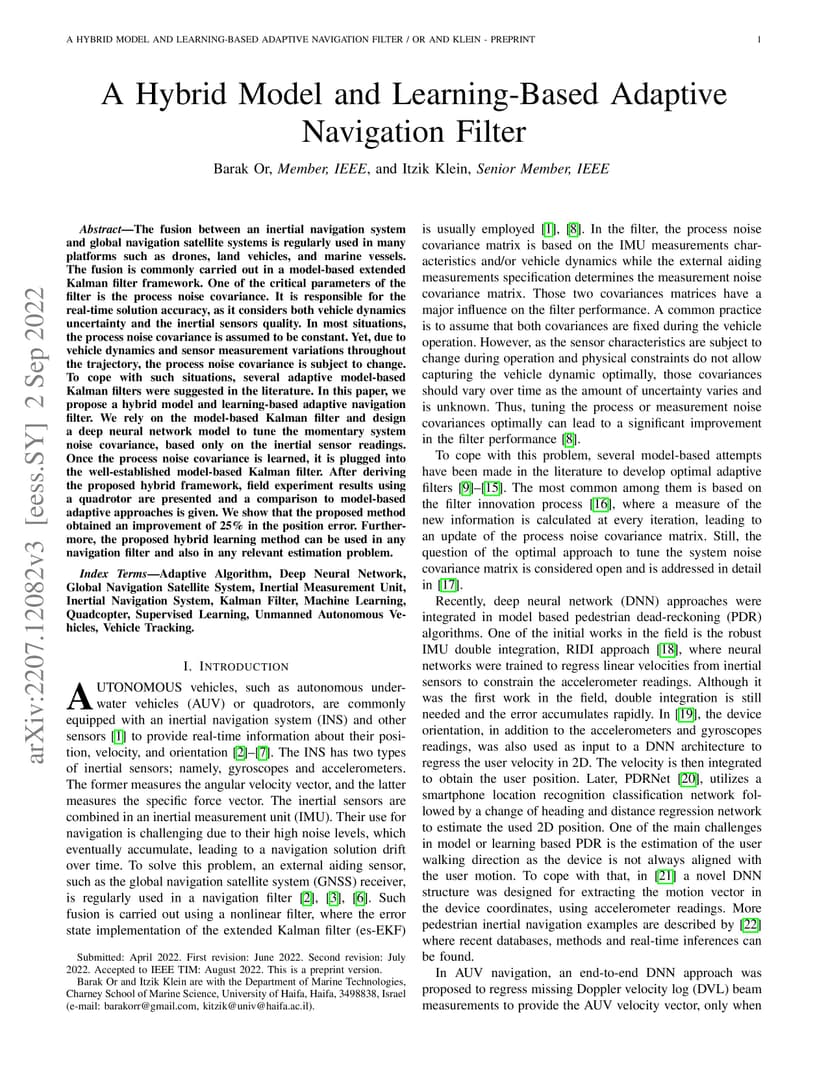 A HYBRID MODEL AND LEARNING-BASED ADAPTIVE NAVIGATION FILTER / OR AND KLEIN - PREPRINT 1

arXiv:2207.12082v3 [eess.SY] 2 Sep 2022

A Hybrid Model and Learning-Based Adaptive Navigation Filter

Barak Or, Member, IEEE, and Itzik Klein, Senior Member, IEEE

Abstract—The fusion between an inertial navigation system and global navigation satellite systems is regularly used in many platforms such as drones, land vehicles, and marine vessels. The fusion is commonly carried out in a model-based extended Kalman filter framework. One of the critical parameters of the filter is the process noise covariance. It is responsible for the real-time solution accuracy, as it considers both vehicle dynamics uncertainty and the inertial sensors quality. In most situations, the process noise covariance is assumed to be constant. Yet, due to vehicle dynamics and sensor measurement variations throughout the trajectory, the process noise covariance is subject to change. To cope with such situations, several adaptive model-based Kalman filters were suggested in the literature. In this paper, we propose a hybrid model and learning-based adaptive navigation filter. We rely on the model-based Kalman filter and design a deep neural network model to tune the momentary system noise covariance, based only on the inertial sensor readings. Once the process noise covariance is learned, it is plugged into the well-established model-based Kalman filter. After deriving the proposed hybrid framework, field experiment results using a quadrotor are presented and a comparison to model-based adaptive approaches is given. We show that the proposed method obtained an improvement of 25% in the position error. Furthermore, the proposed hybrid learning method can be used in any navigation filter and also in any relevant estimation problem.

Index Terms—Adaptive Algorithm, Deep Neural Network, Global Navigation Satellite System, Inertial Measurement Unit, Inertial Navigation System, Kalman Filter, Machine Learning, Quadcopter, Supervised Learning, Unmanned Autonomous Vehicles, Vehicle Tracking.

I. INTRODUCTION

AUTONOMOUS vehicles, such as autonomous underwater vehicles (AUV) or quadrotors, are commonly equipped with an inertial navigation system (INS) and other sensors [1] to provide real-time information about their position, velocity, and orientation [2]–[7]. The INS has two types of inertial sensors; namely, gyroscopes and accelerometers. The former measures the angular velocity vector, and the latter measures the specific force vector. The inertial sensors are combined in an inertial measurement unit (IMU). Their use for navigation is challenging due to their high noise levels, which eventually accumulate, leading to a navigation solution drift over time. To solve this problem, an external aiding sensor, such as the global navigation satellite system (GNSS) receiver, is regularly used in a navigation filter [2], [3], [6]. Such fusion is carried out using a nonlinear filter, where the error state implementation of the extended Kalman filter (es-EKF)

Submitted: April 2022. First revision: June 2022. Second revision: July 2022. Accepted to IEEE TIM: August 2022. This is a preprint version.
Barak Or and Itzik Klein are with the Department of Marine Technologies, Charney School of Marine Science, University of Haifa, Haifa, 3498838, Israel (e-mail: barakorr@gmail.com, kitzik@univ@haifa.ac.il).

is usually employed [1], [8]. In the filter, the process noise covariance matrix is based on the IMU measurements characteristics and/or vehicle dynamics while the external aiding measurements specification determines the measurement noise covariance matrix. Those two covariances matrices have a major influence on the filter performance. A common practice is to assume that both covariances are fixed during the vehicle operation. However, as the sensor characteristics are subject to change during operation and physical constraints do not allow capturing the vehicle dynamic optimally, those covariances should vary over time as the amount of uncertainty varies and is unknown. Thus, tuning the process or measurement noise covariances optimally can lead to a significant improvement in the filter performance [8].

To cope with this problem, several model-based attempts have been made in the literature to develop optimal adaptive filters [9]–[15]. The most common among them is based on the filter innovation process [16], where a measure of the new information is calculated at every iteration, leading to an update of the process noise covariance matrix. Still, the question of the optimal approach to tune the system noise covariance matrix is considered open and is addressed in detail in [17].

Recently, deep neural network (DNN) approaches were integrated in model based pedestrian dead-reckoning (PDR) algorithms. One of the initial works in the field is the robust IMU double integration, RIDI approach [18], where neural networks were trained to regress linear velocities from inertial sensors to constrain the accelerometer readings. Although it was the first work in the field, double integration is still needed and the error accumulates rapidly. In [19], the device orientation, in addition to the accelerometers and gyroscopes readings, was also used as input to a DNN architecture to regress the user velocity in 2D. The velocity is then integrated to obtain the user position. Later, PDRNet [20], utilizes a smartphone location recognition classification network followed by a change of heading and distance regression network to estimate the used 2D position. One of the main challenges in model or learning based PDR is the estimation of the user walking direction as the device is not always aligned with the user motion. To cope with that, in [21] a novel DNN structure was designed for extracting the motion vector in the device coordinates, using accelerometer readings. More pedestrian inertial navigation examples are described by [22] where recent databases, methods and real-time inferences can be found.

In AUV navigation, an end-to-end DNN approach was proposed to regress missing Doppler velocity log (DVL) beam measurements to provide the AUV velocity vector, only when